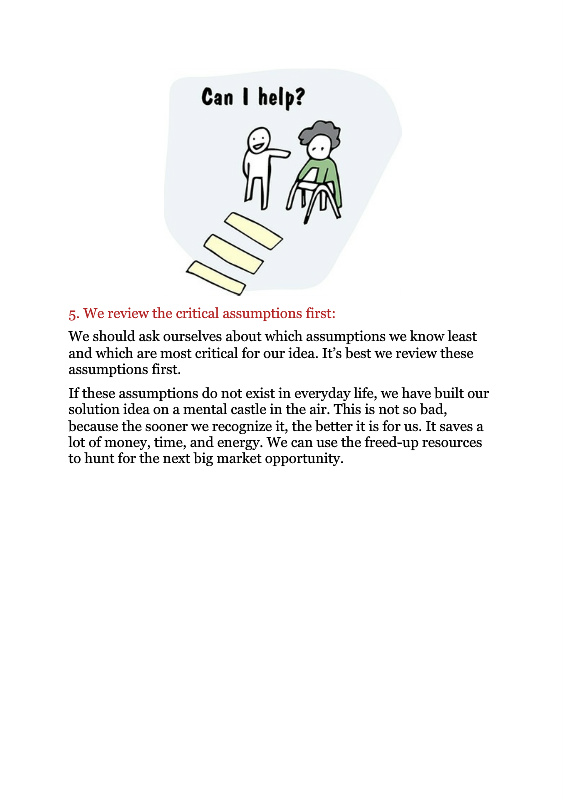 Can I help?

5. We review the critical assumptions first:

We should ask ourselves about which assumptions we know least and which are most critical for our idea. It's best we review these assumptions first.

If these assumptions do not exist in everyday life, we have built our solution idea on a mental castle in the air. This is not so bad, because the sooner we recognize it, the better it is for us. It saves a lot of money, time, and energy. We can use the freed-up resources to hunt for the next big market opportunity.